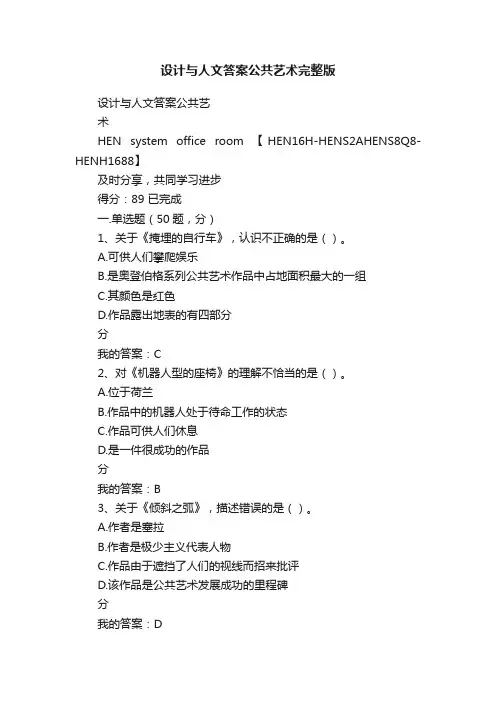 设计与人文答案公共艺术完整版

设计与人文答案公共艺术

HEN system office room 【HEN16H-HENS2AHENS8Q8-HENH1688】

及时分享，共同学习进步

得分：89 已完成

一.单选题（50 题，分）

1、关于《掩埋的自行车》，认识不正确的是（ ）。

A.可供人们攀爬娱乐

B.是奥登伯格系列公共艺术作品中占地面积最大的一组

C.其颜色是红色

D.作品露出地表的有四部分

分

我的答案：C

2、对《机器人型的座椅》的理解不恰当的是（ ）。

A.位于荷兰

B.作品中的机器人处于待命工作的状态

C.作品可供人们休息

D.是一件很成功的作品

分

我的答案：B

3、关于《倾斜之弧》，描述错误的是（ ）。

A.作者是塞拉

B.作者是极少主义代表人物

C.作品由于遮挡了人们的视线而招来批评

D.该作品是公共艺术发展成功的里程碑

分

我的答案：D